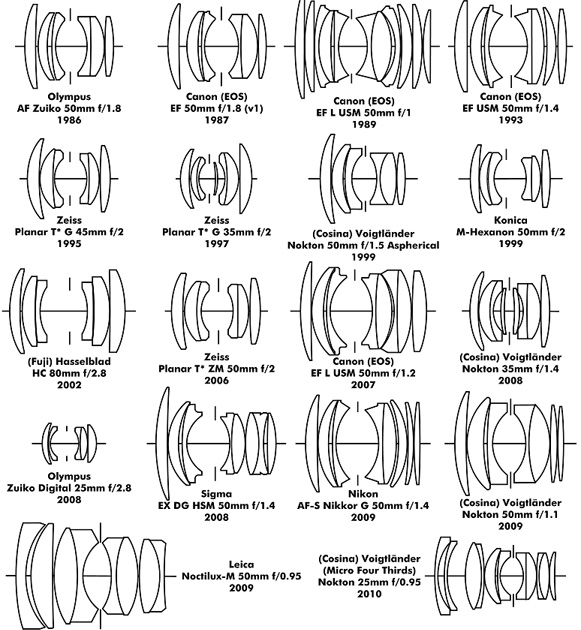 Olympus
AF Zuiko 50mm f/1.8
1986

Canon (EOS)
EF 50mm f/1.8 (v1)
1987

Canon (EOS)
EF L USM 50mm f/1
1989

Canon (EOS)
EF USM 50mm f/1.4
1993

Zeiss
Planar T* G 45mm f/2
1995

Zeiss
Planar T* G 35mm f/2
1997

(Cosina) Voigtländer
Nokton 50mm f/1.5 Aspherical
1999

Konica
M-Hexanon 50mm f/2
1999

(Fuji) Hasselblad
HC 80mm f/2.8
2002

Zeiss
Planar T* ZM 50mm f/2
2006

Canon (EOS)
EF L USM 50mm f/1.2
2007

(Cosina) Voigtländer
Nokton 35mm f/1.4
2008

Olympus
Zuiko Digital 25mm f/2.8
2008

Sigma
EX DG HSM 50mm f/1.4
2008

Nikon
AF-S Nikkor G 50mm f/1.4
2009

(Cosina) Voigtländer
Nokton 50mm f/1.1
2009

Leica
Noctilux-M 50mm f/0.95
2009

(Cosina) Voigtländer
(Micro Four Thirds)
Nokton 25mm f/0.95
2010